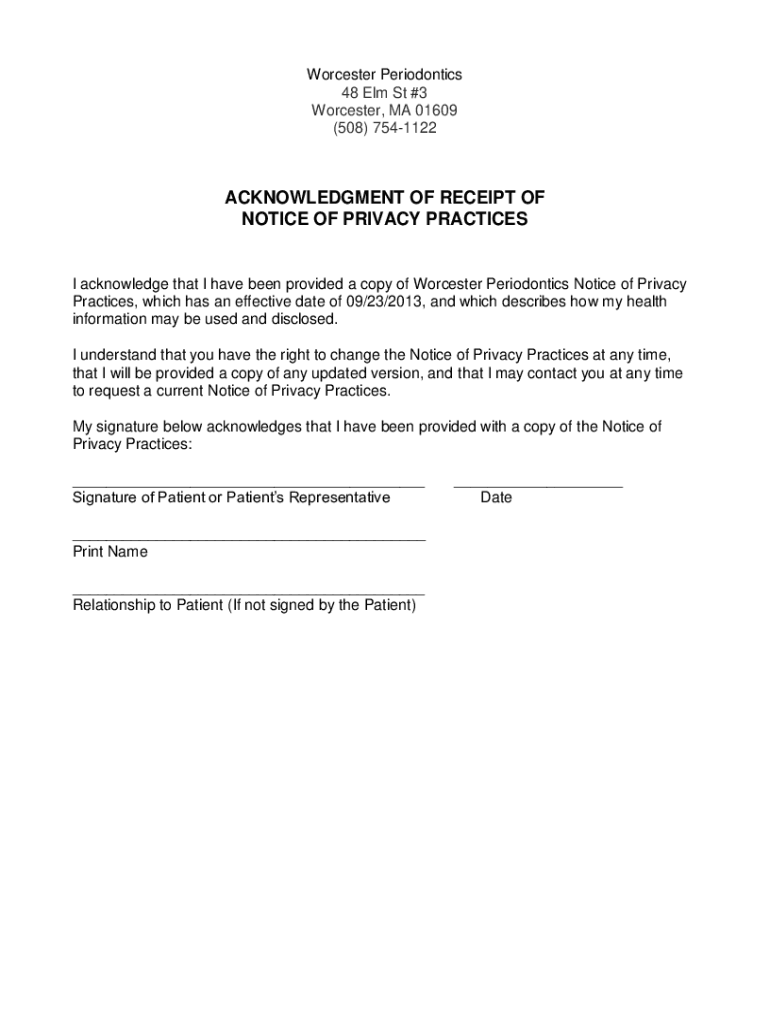 Worcester Periodontics
48 Elm St #3
Worcester, MA 01609
(508) 754-1122

ACKNOWLEDGMENT OF RECEIPT OF
NOTICE OF PRIVACY PRACTICES

I acknowledge that I have been provided a copy of Worcester Periodontics Notice of Privacy Practices, which has an effective date of 09/23/2013, and which describes how my health information may be used and disclosed.

I understand that you have the right to change the Notice of Privacy Practices at any time, that I will be provided a copy of any updated version, and that I may contact you at any time to request a current Notice of Privacy Practices.

My signature below acknowledges that I have been provided with a copy of the Notice of Privacy Practices:

Signature of Patient or Patient's Representative

Date

Print Name

Relationship to Patient (If not signed by the Patient)